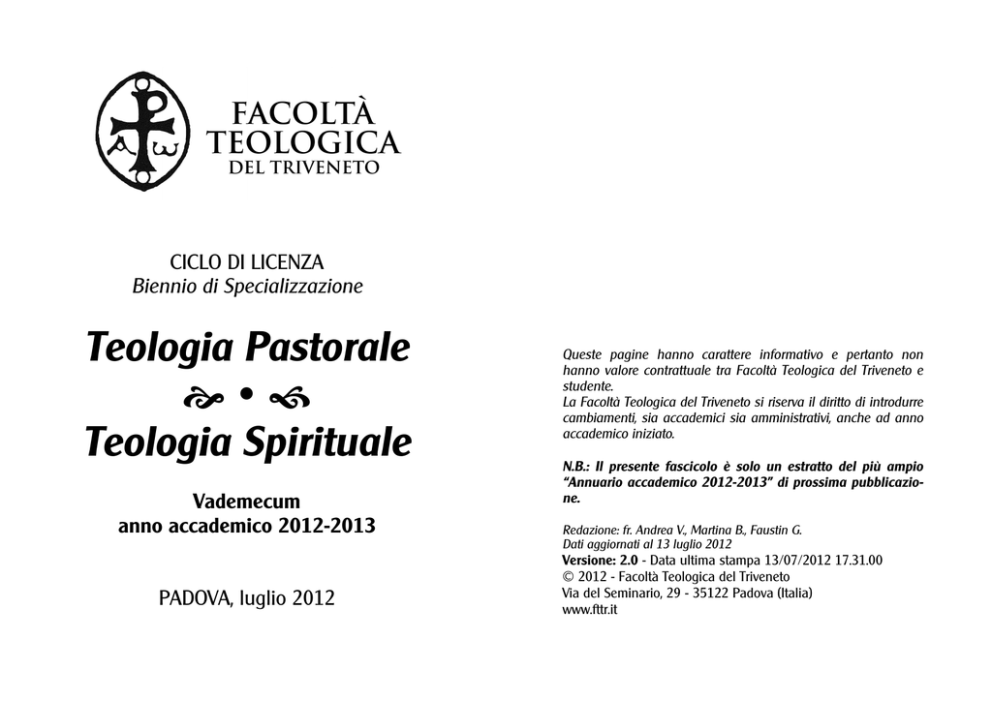 FACOLTÀ
TEOLOGICA
DEL TRIVENETO

CICLO DI LICENZA
Biennio di Specializzazione

Teologia Pastorale
•
Teologia Spirituale

Vademecum
anno accademico 2012-2013

PADOVA, luglio 2012

Queste pagine hanno carattere informativo e pertanto non hanno valore contrattuale tra Facoltà Teologica del Triveneto e studente.
La Facoltà Teologica del Triveneto si riserva il diritto di introdurre cambiamenti, sia accademici sia amministrativi, anche ad anno accademico iniziato.

N.B.: Il presente fascicolo è solo un estratto del più ampio "Annuario accademico 2012-2013" di prossima pubblicazione.

Redazione: fr. Andrea V., Martina B., Faustin G.
Dati aggiornati al 13 luglio 2012
Versione: 2.0 - Data ultima stampa 13/07/2012 17.31.00
© 2012 - Facoltà Teologica del Triveneto
Via del Seminario, 29 - 35122 Padova (Italia)
www.fttr.it